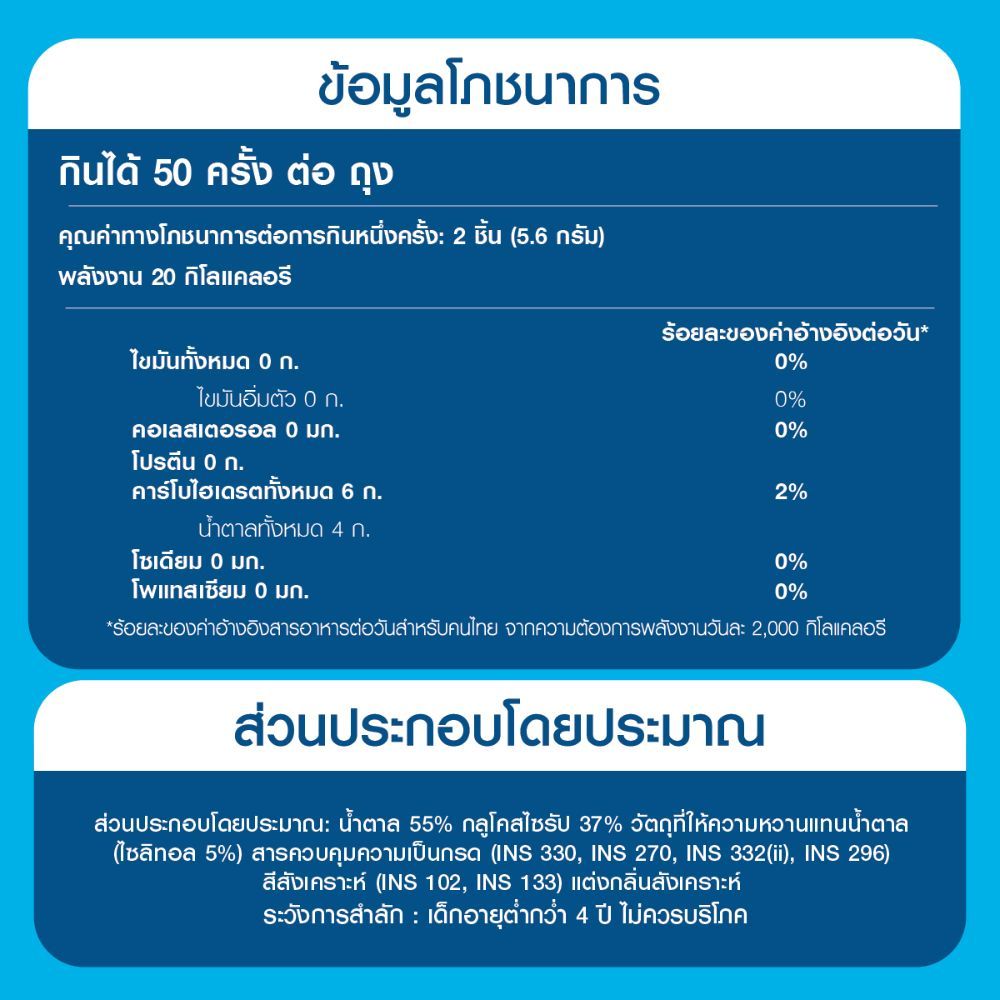 ข้อมูลโภชนาการ

กินได้ 50 ครั้ง ต่อ ถุง

คุณค่าทางโภชนาการต่อการกินหนึ่งครั้ง: 2 ชิ้น (5.6 กรัม)

พลังงาน 20 กิโลแคลอรี

| | ร้อยละของค่าอ้างอิงต่อวัน* |
|---|---|
| ไขมันทั้งหมด 0 ก. | 0% |
| ไขมันอิ่มตัว 0 ก. | 0% |
| คอเลสเตอรอล 0 มก. | 0% |
| โปรตีน 0 ก. | |
| คาร์โบไฮเดรตทั้งหมด 6 ก. | 2% |
| น้ำตาลทั้งหมด 4 ก. | |
| โซเดียม 0 มก. | 0% |
| โพแทสเซียม 0 มก. | 0% |

*ร้อยละของค่าอ้างอิงสารอาหารต่อวันสำหรับคนไทย จากความต้องการพลังงานวันละ 2,000 กิโลแคลอรี

ส่วนประกอบโดยประมาณ

ส่วนประกอบโดยประมาณ: น้ำตาล 55% กลูโคสไซรัป 37% วัตถุที่ให้ความหวานแทนน้ำตาล (ไซลิทอล 5%) สารควบคุมความเป็นกรด (INS 330, INS 270, INS 332(ii), INS 296) สีสังเคราะห์ (INS 102, INS 133) แต่งกลิ่นสังเคราะห์
ระวังการสำลัก : เด็กอายุต่ำกว่า 4 ปี ไม่ควรบริโภค